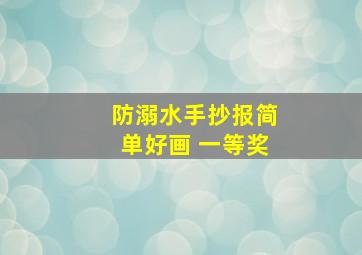 防溺水手抄报简单好画 一等奖